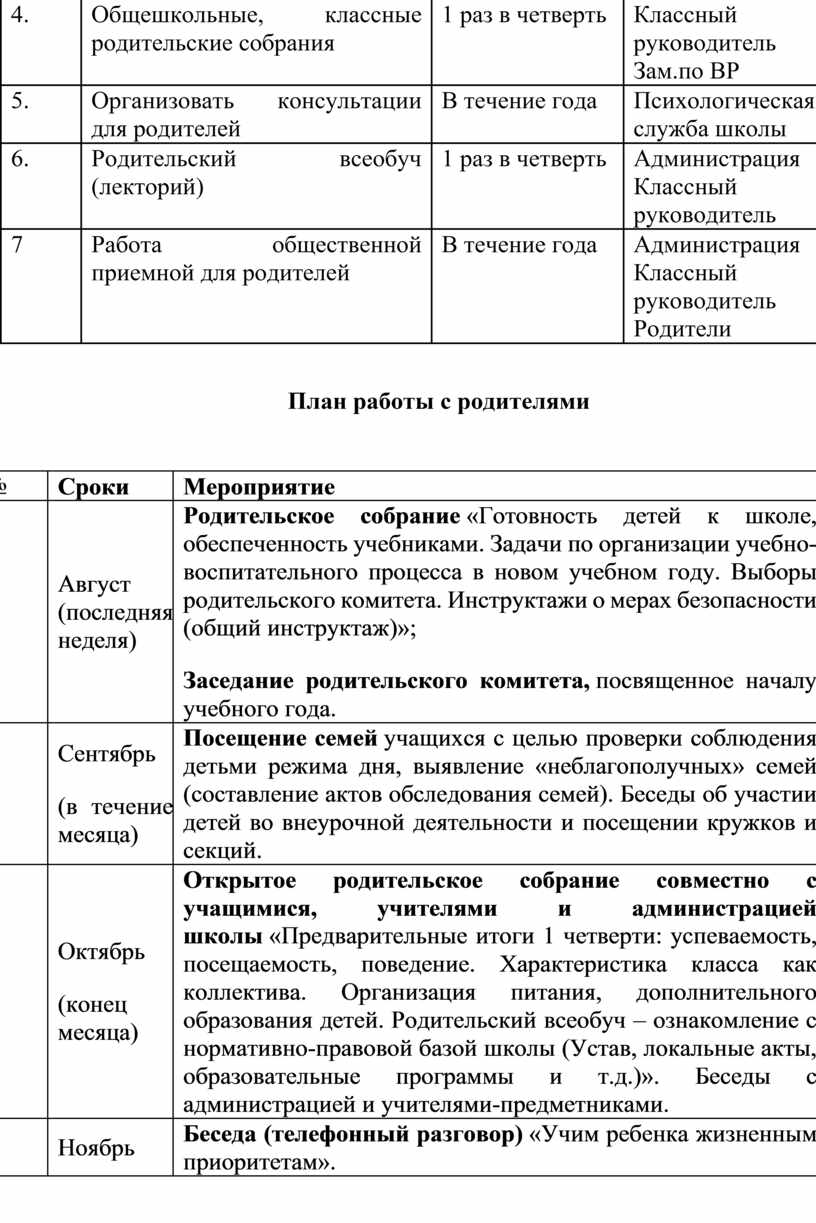 | 4. | Общешкольные, классные родительские собрания | 1 раз в четверть | Классный руководитель Зам.по ВР |
|---|---|---|---|
| 5. | Организовать консультации для родителей | В течение года | Психологическая служба школы |
| 6. | Родительский всеобуч (лекторий) | 1 раз в четверть | Администрация Классный руководитель |
| 7 | Работа общественной приемной для родителей | В течение года | Администрация Классный руководитель Родители |

План работы с родителями

| № | Сроки | Мероприятие |
|---|---|---|
| | Август (последняя неделя) | Родительское собрание «Готовность детей к школе, обеспеченность учебниками. Задачи по организации учебно-воспитательного процесса в новом учебном году. Выборы родительского комитета. Инструктажи о мерах безопасности (общий инструктаж)»; Заседание родительского комитета, посвященное началу учебного года. |
| | Сентябрь (в течение месяца) | Посещение семей учащихся с целью проверки соблюдения детьми режима дня, выявление «неблагополучных» семей (составление актов обследования семей). Беседы об участии детей во внеурочной деятельности и посещении кружков и секций. |
| | Октябрь (конец месяца) | Открытое родительское собрание совместно с учащимися, учителями и администрацией школы «Предварительные итоги 1 четверти: успеваемость, посещаемость, поведение. Характеристика класса как коллектива. Организация питания, дополнительного образования детей. Родительский всеобуч – ознакомление с нормативно-правовой базой школы (Устав, локальные акты, образовательные программы и т.д.)». Беседы с администрацией и учителями-предметниками. |
| | Ноябрь | Беседа (телефонный разговор) «Учим ребенка жизненным приоритетам». |